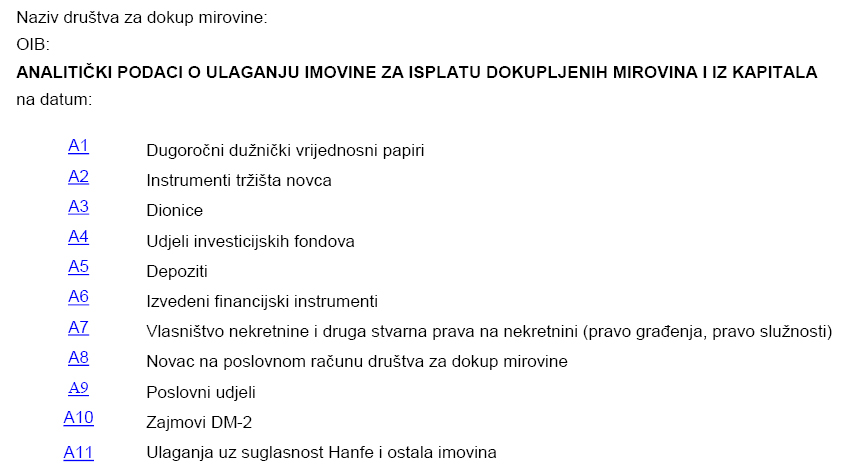 Naziv društva za dokup mirovine:
OIB:
**ANALITIČKI PODACI O ULAGANJU IMOVINE ZA ISPLATU DOKUPLJENIH MIROVINA I IZ KAPITALA**
na datum:

A1 Dugoročni dužnički vrijednosni papiri
A2 Instrumenti tržišta novca
A3 Dionice
A4 Udjeli investicijskih fondova
A5 Depoziti
A6 Izvedeni financijski instrumenti
A7 Vlasništvo nekretnine i druga stvarna prava na nekretnini (pravo građenja, pravo služnosti)
A8 Novac na poslovnom računu društva za dokup mirovine
A9 Poslovni udjeli
A10 Zajmovi DM-2
A11 Ulaganja uz suglasnost Hanfe i ostala imovina